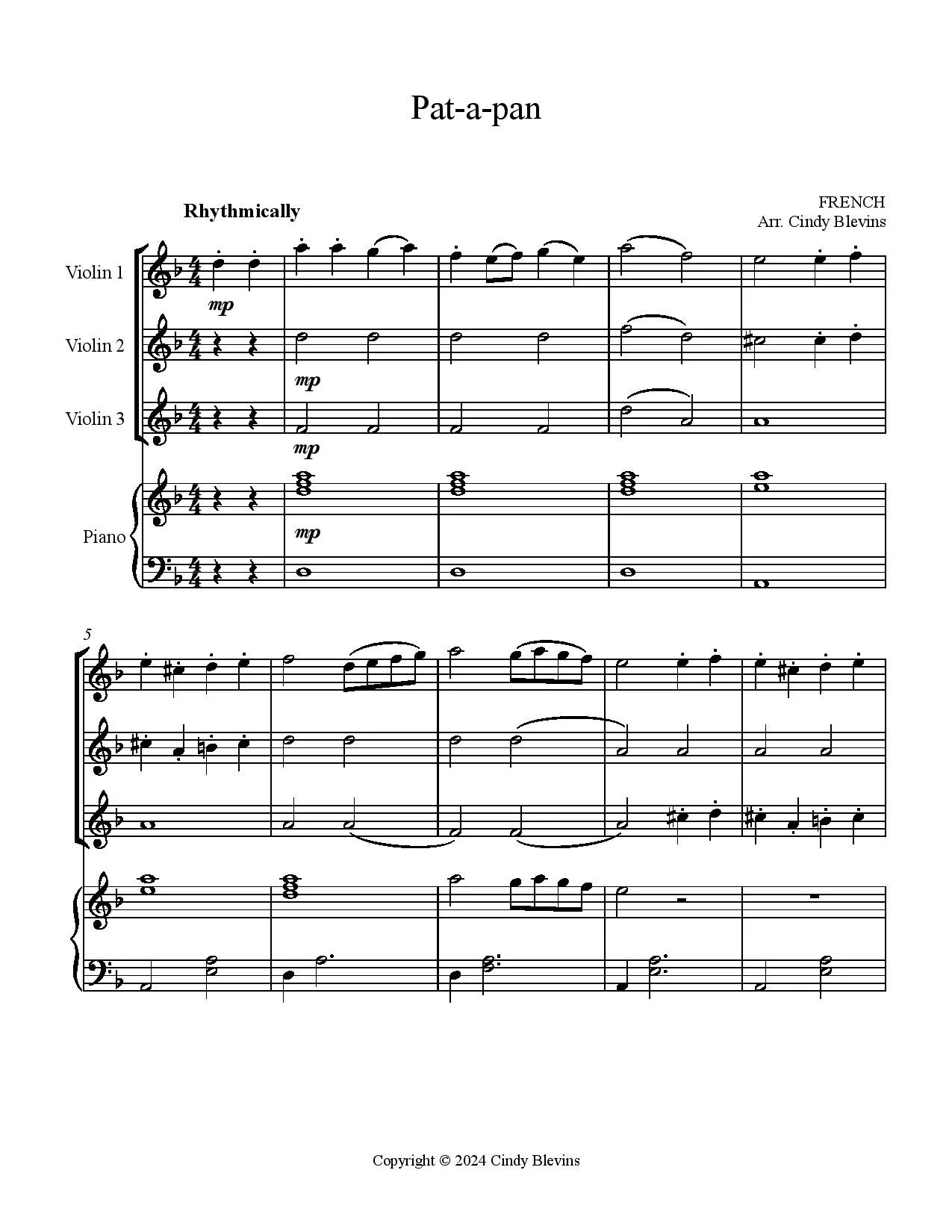 Pat-a-pan

Rhythmically

FRENCH
Arr. Cindy Blevins

Violin 1

mp

Violin 2

mp

Violin 3

mp

Piano

mp

5

Copyright © 2024 Cindy Blevins